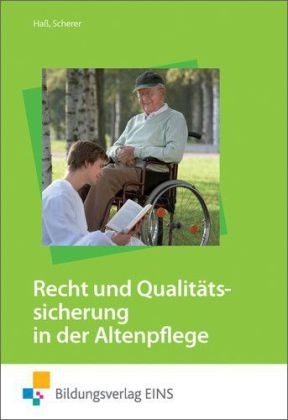 Haß, Scherer

Recht und Qualitätssicherung in der Altenpflege

Bildungsverlag EINS